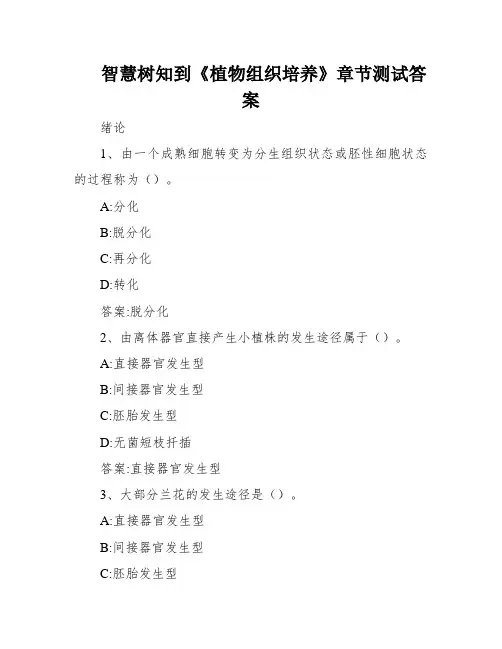 智慧树知到《植物组织培养》章节测试答案

绪论

1、由一个成熟细胞转变为分生组织状态或胚性细胞状态的过程称为（）。

A:分化

B:脱分化

C:再分化

D:转化

答案:脱分化

2、由离体器官直接产生小植株的发生途径属于（）。

A:直接器官发生型

B:间接器官发生型

C:胚胎发生型

D:无菌短枝扦插

答案:直接器官发生型

3、大部分兰花的发生途径是（）。

A:直接器官发生型

B:间接器官发生型

C:胚胎发生型